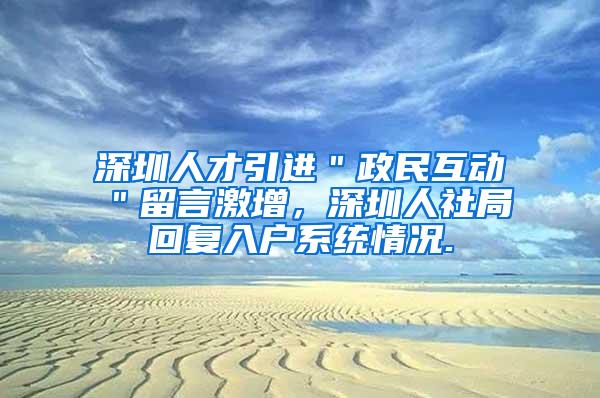 深圳人才引进＂政民互动＂留言激增，深圳人社局回复入户系统情况.